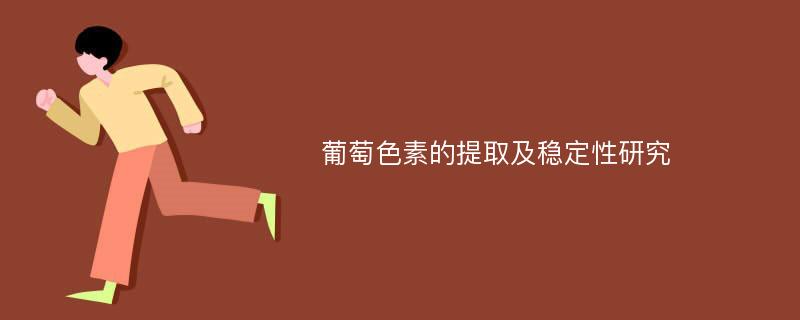 葡萄色素的提取及稳定性研究